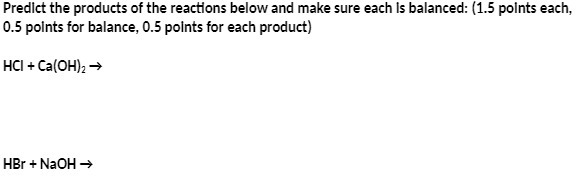 Predict the products of the reactions below and make sure each is balanced: (1.5 points each, 0.5 points for balance, 0.5 points for each product)

$HCl + Ca(OH)_2 \rightarrow$

$HBr + NaOH \rightarrow$